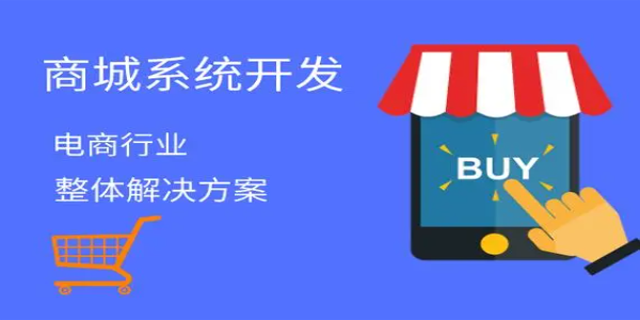 商城系统开发

电商行业
整体解决方案

BUY